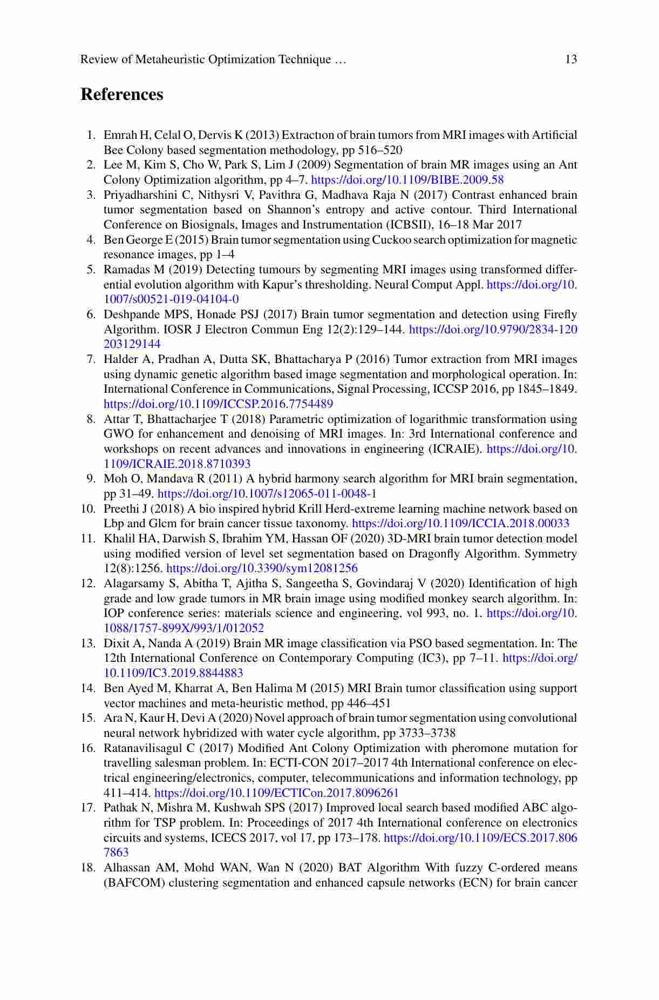 Review of Metaheuristic Optimization Technique … 13

References

1. Emrah H, Celal O, Dervis K (2013) Extraction of brain tumors from MRI images with Artificial Bee Colony based segmentation methodology, pp 516–520
2. Lee M, Kim S, Cho W, Park S, Lim J (2009) Segmentation of brain MR images using an Ant Colony Optimization algorithm, pp 4–7. https://doi.org/10.1109/BIBE.2009.58
3. Priyadharshini C, Nithysri V, Pavithra G, Madhava Raja N (2017) Contrast enhanced brain tumor segmentation based on Shannon's entropy and active contour. Third International Conference on Biosignals, Images and Instrumentation (ICBSII), 16–18 Mar 2017
4. Ben George E (2015) Brain tumor segmentation using Cuckoo search optimization for magnetic resonance images, pp 1–4
5. Ramadas M (2019) Detecting tumours by segmenting MRI images using transformed differential evolution algorithm with Kapur's thresholding. Neural Comput Appl. https://doi.org/10.1007/s00521-019-04104-0
6. Deshpande MPS, Honade PSJ (2017) Brain tumor segmentation and detection using Firefly Algorithm. IOSR J Electron Commun Eng 12(2):129–144. https://doi.org/10.9790/2834-120203129144
7. Halder A, Pradhan A, Dutta SK, Bhattacharya P (2016) Tumor extraction from MRI images using dynamic genetic algorithm based image segmentation and morphological operation. In: International Conference in Communications, Signal Processing, ICCSP 2016, pp 1845–1849. https://doi.org/10.1109/ICCSP.2016.7754489
8. Attar T, Bhattacharjee T (2018) Parametric optimization of logarithmic transformation using GWO for enhancement and denoising of MRI images. In: 3rd International conference and workshops on recent advances and innovations in engineering (ICRAIE). https://doi.org/10.1109/ICRAIE.2018.8710393
9. Moh O, Mandava R (2011) A hybrid harmony search algorithm for MRI brain segmentation, pp 31–49. https://doi.org/10.1007/s12065-011-0048-1
10. Preethi J (2018) A bio inspired hybrid Krill Herd-extreme learning machine network based on Lbp and Glcm for brain cancer tissue taxonomy. https://doi.org/10.1109/ICCIA.2018.00033
11. Khalil HA, Darwish S, Ibrahim YM, Hassan OF (2020) 3D-MRI brain tumor detection model using modified version of level set segmentation based on Dragonfly Algorithm. Symmetry 12(8):1256. https://doi.org/10.3390/sym12081256
12. Alagarsamy S, Abitha T, Ajitha S, Sangeetha S, Govindaraj V (2020) Identification of high grade and low grade tumors in MR brain image using modified monkey search algorithm. In: IOP conference series: materials science and engineering, vol 993, no. 1. https://doi.org/10.1088/1757-899X/993/1/012052
13. Dixit A, Nanda A (2019) Brain MR image classification via PSO based segmentation. In: The 12th International Conference on Contemporary Computing (IC3), pp 7–11. https://doi.org/10.1109/IC3.2019.8844883
14. Ben Ayed M, Kharrat A, Ben Halima M (2015) MRI Brain tumor classification using support vector machines and meta-heuristic method, pp 446–451
15. Ara N, Kaur H, Devi A (2020) Novel approach of brain tumor segmentation using convolutional neural network hybridized with water cycle algorithm, pp 3733–3738
16. Ratanavilisagul C (2017) Modified Ant Colony Optimization with pheromone mutation for travelling salesman problem. In: ECTI-CON 2017–2017 4th International conference on electrical engineering/electronics, computer, telecommunications and information technology, pp 411–414. https://doi.org/10.1109/ECTICon.2017.8096261
17. Pathak N, Mishra M, Kushwah SPS (2017) Improved local search based modified ABC algorithm for TSP problem. In: Proceedings of 2017 4th International conference on electronics circuits and systems, ICECS 2017, vol 17, pp 173–178. https://doi.org/10.1109/ECS.2017.8067863
18. Alhassan AM, Mohd WAN, Wan N (2020) BAT Algorithm With fuzzy C-ordered means (BAFCOM) clustering segmentation and enhanced capsule networks (ECN) for brain cancer